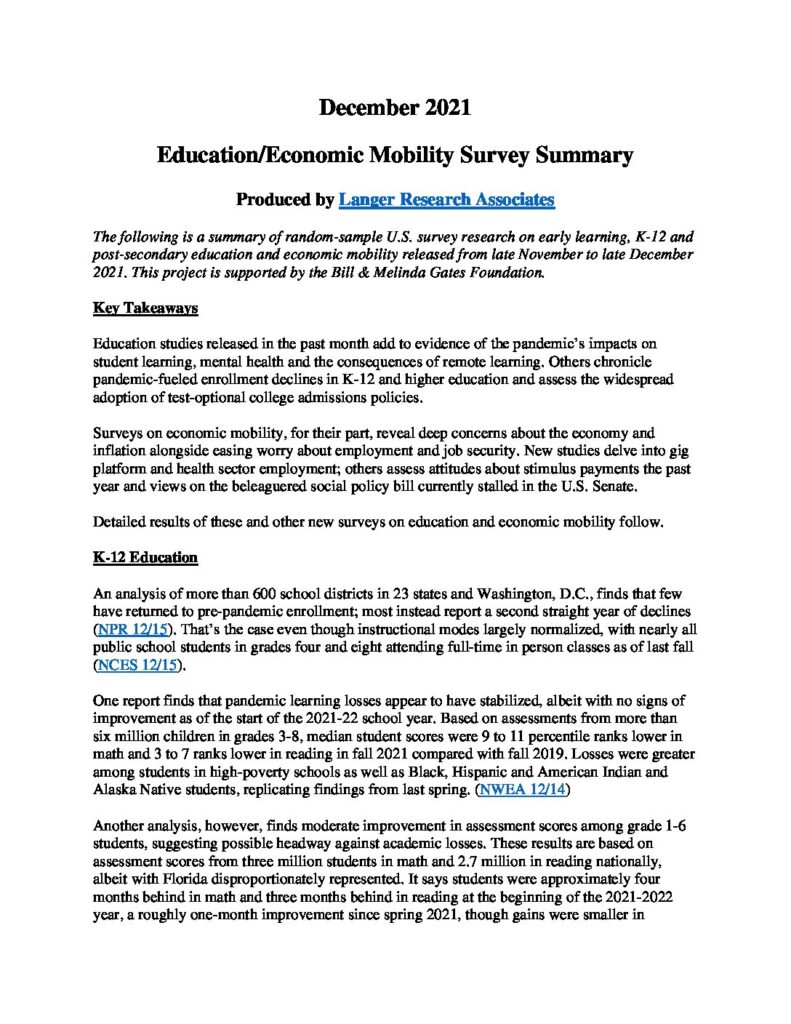 December 2021

Education/Economic Mobility Survey Summary

Produced by Langer Research Associates

The following is a summary of random-sample U.S. survey research on early learning, K-12 and post-secondary education and economic mobility released from late November to late December 2021. This project is supported by the Bill & Melinda Gates Foundation.

Key Takeaways

Education studies released in the past month add to evidence of the pandemic's impacts on student learning, mental health and the consequences of remote learning. Others chronicle pandemic-fueled enrollment declines in K-12 and higher education and assess the widespread adoption of test-optional college admissions policies.

Surveys on economic mobility, for their part, reveal deep concerns about the economy and inflation alongside easing worry about employment and job security. New studies delve into gig platform and health sector employment; others assess attitudes about stimulus payments the past year and views on the beleaguered social policy bill currently stalled in the U.S. Senate.

Detailed results of these and other new surveys on education and economic mobility follow.

K-12 Education

An analysis of more than 600 school districts in 23 states and Washington, D.C., finds that few have returned to pre-pandemic enrollment; most instead report a second straight year of declines (NPR 12/15). That's the case even though instructional modes largely normalized, with nearly all public school students in grades four and eight attending full-time in person classes as of last fall (NCES 12/15).

One report finds that pandemic learning losses appear to have stabilized, albeit with no signs of improvement as of the start of the 2021-22 school year. Based on assessments from more than six million children in grades 3-8, median student scores were 9 to 11 percentile ranks lower in math and 3 to 7 ranks lower in reading in fall 2021 compared with fall 2019. Losses were greater among students in high-poverty schools as well as Black, Hispanic and American Indian and Alaska Native students, replicating findings from last spring. (NWEA 12/14)

Another analysis, however, finds moderate improvement in assessment scores among grade 1-6 students, suggesting possible headway against academic losses. These results are based on assessment scores from three million students in math and 2.7 million in reading nationally, albeit with Florida disproportionately represented. It says students were approximately four months behind in math and three months behind in reading at the beginning of the 2021-2022 year, a roughly one-month improvement since spring 2021, though gains were smaller in